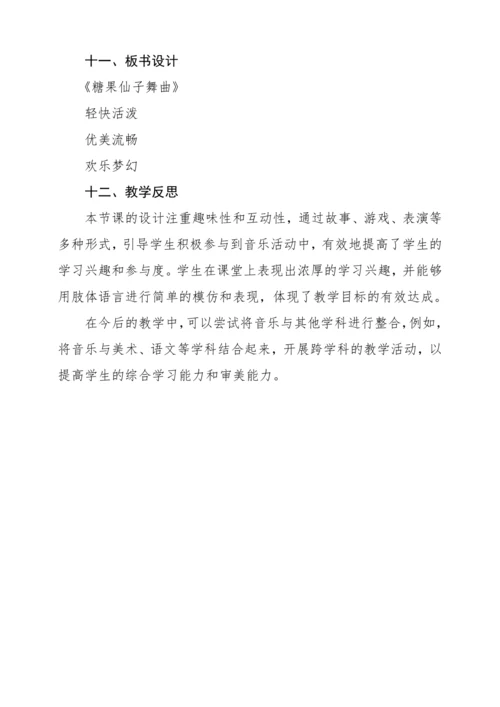 十一、板书设计

《糖果仙子舞曲》

轻快活泼

优美流畅

欢乐梦幻

十二、教学反思

本节课的设计注重趣味性和互动性，通过故事、游戏、表演等多种形式，引导学生积极参与到音乐活动中，有效地提高了学生的学习兴趣和参与度。学生在课堂上表现出浓厚的学习兴趣，并能够用肢体语言进行简单的模仿和表现，体现了教学目标的有效达成。

在今后的教学中，可以尝试将音乐与其他学科进行整合，例如，将音乐与美术、语文等学科结合起来，开展跨学科的教学活动，以提高学生的综合学习能力和审美能力。